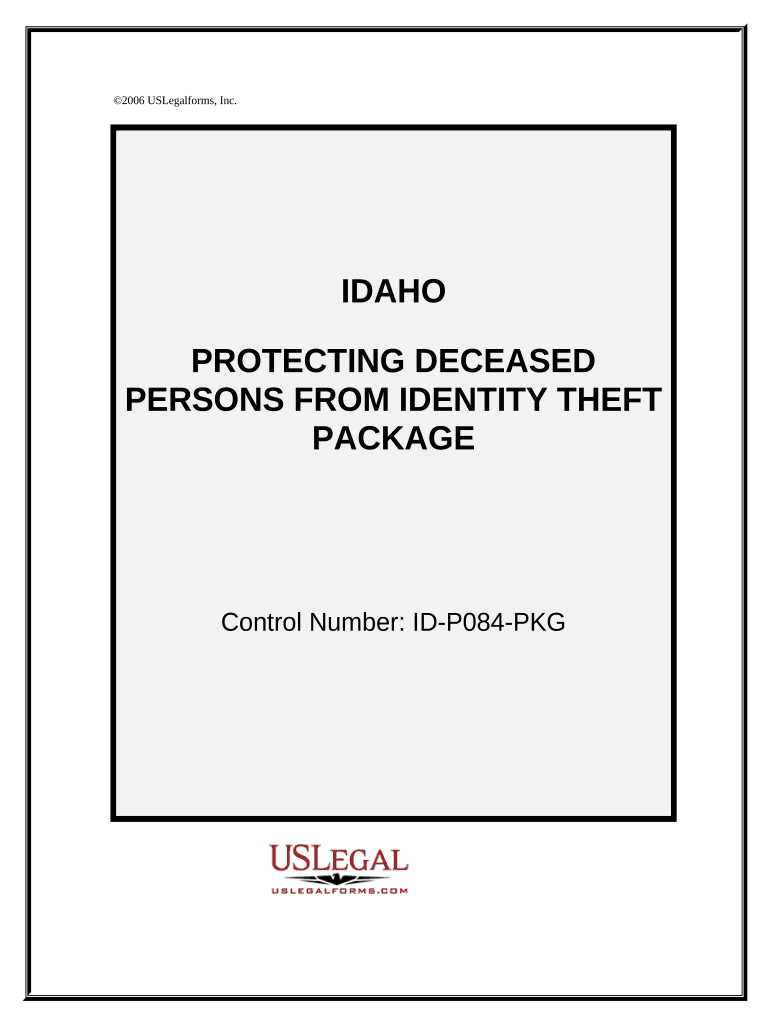 ©2006 USLegalforms, Inc.

IDAHO

PROTECTING DECEASED PERSONS FROM IDENTITY THEFT PACKAGE

Control Number: ID-P084-PKG

USLEGAL
USLEGALFORMS.COM